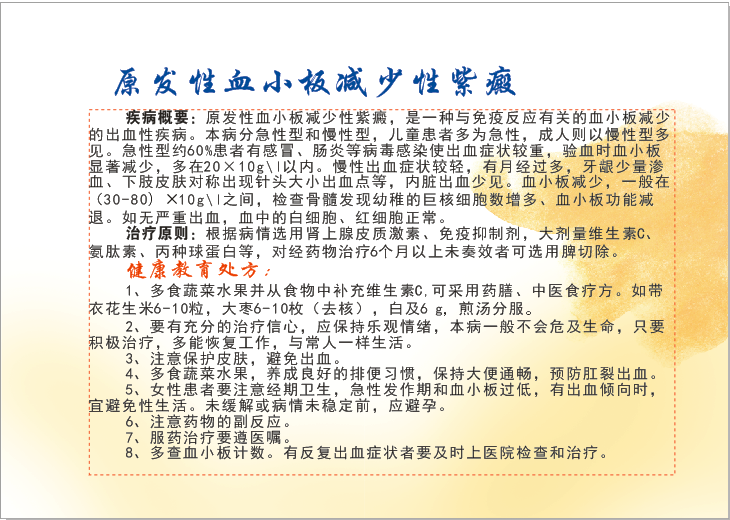 原发性血小板减少性紫癜

疾病概要：原发性血小板减少性紫癜，是一种与免疫反应有关的血小板减少的出血性疾病。本病分急性型和慢性型，儿童患者多为急性，成人则以慢性型多见。急性型约60%患者有感冒、肠炎等病毒感染使出血症状较重，验血时血小板显著减少，多在20×10g\l以内。慢性出血症状较轻，有月经过多，牙龈少量渗血、下肢皮肤对称出现针头大小出血点等，内脏出血少见。血小板减少，一般在（30-80）×10g\l之间，检查骨髓发现幼稚的巨核细胞数增多、血小板功能减退。如无严重出血，血中的白细胞、红细胞正常。

治疗原则：根据病情选用肾上腺皮质激素、免疫抑制剂，大剂量维生素C、氨肽素、丙种球蛋白等，对经药物治疗6个月以上未奏效者可选用脾切除。

健康教育处方：

1、多食蔬菜水果并从食物中补充维生素C,可采用药膳、中医食疗方。如带衣花生米6-10粒，大枣6-10枚（去核），白及6 g，煎汤分服。

2、要有充分的治疗信心，应保持乐观情绪，本病一般不会危及生命，只要积极治疗，多能恢复工作，与常人一样生活。

3、注意保护皮肤，避免出血。

4、多食蔬菜水果，养成良好的排便习惯，保持大便通畅，预防肛裂出血。

5、女性患者要注意经期卫生，急性发作期和血小板过低，有出血倾向时，宜避免性生活。未缓解或病情未稳定前，应避孕。

6、注意药物的副反应。

7、服药治疗要遵医嘱。

8、多查血小板计数。有反复出血症状者要及时上医院检查和治疗。